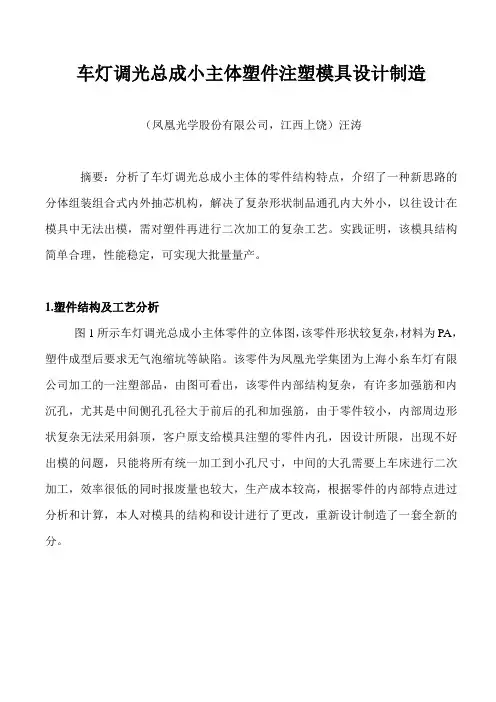 车灯调光总成小主体塑件注塑模具设计制造

（凤凰光学股份有限公司，江西上饶）汪涛

摘要：分析了车灯调光总成小主体的零件结构特点，介绍了一种新思路的分体组装组合式内外抽芯机构，解决了复杂形状制品通孔内大外小，以往设计在模具中无法出模，需对塑件再进行二次加工的复杂工艺。实践证明，该模具结构简单合理，性能稳定，可实现大批量量产。

1.塑件结构及工艺分析

图 1 所示车灯调光总成小主体零件的立体图，该零件形状较复杂，材料为 PA，塑件成型后要求无气泡缩坑等缺陷。该零件为凤凰光学集团为上海小糸车灯有限公司加工的一注塑部品，由图可看出，该零件内部结构复杂，有许多加强筋和内沉孔，尤其是中间侧孔孔径大于前后的孔和加强筋，由于零件较小，内部周边形状复杂无法采用斜顶，客户原支给模具注塑的零件内孔，因设计所限，出现不好出模的问题，只能将所有统一加工到小孔尺寸，中间的大孔需要上车床进行二次加工，效率很低的同时报废量也较大，生产成本较高，根据零件的内部特点进过分析和计算，本人对模具的结构和设计进行了更改，重新设计制造了一套全新的分。